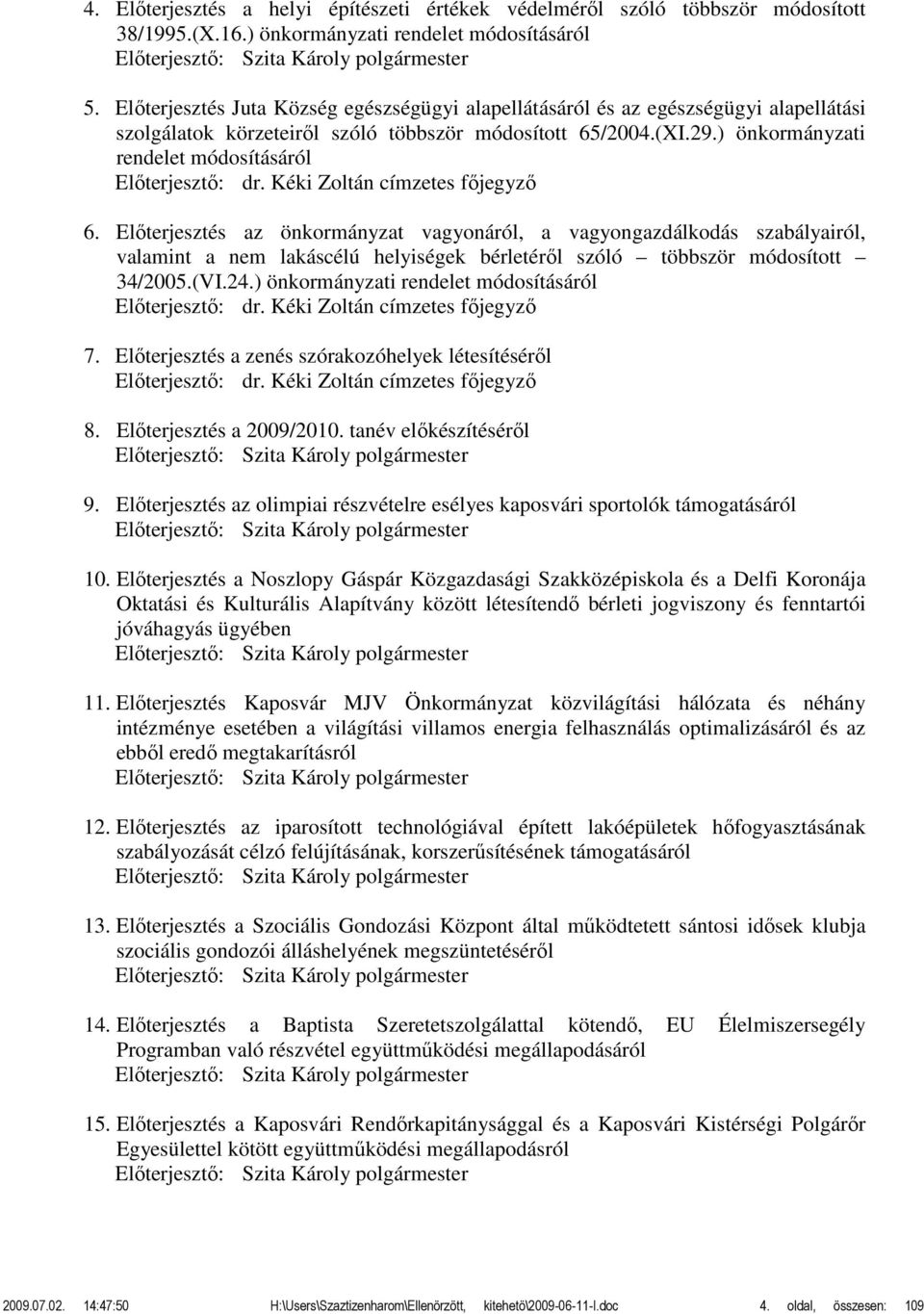 4. Előterjesztés a helyi építészeti értékek védelméről szóló többször módosított 38/1995.(X.16.) önkormányzati rendelet módosításáról
Előterjesztő: Szita Károly polgármester

5. Előterjesztés Juta Község egészségügyi alapellátásáról és az egészségügyi alapellátási szolgálatok körzeteiről szóló többször módosított 65/2004.(XI.29.) önkormányzati rendelet módosításáról
Előterjesztő: dr. Kéki Zoltán címzetes főjegyző

6. Előterjesztés az önkormányzat vagyonáról, a vagyongazdálkodás szabályairól, valamint a nem lakáscélú helyiségek bérletéről szóló – többször módosított – 34/2005.(VI.24.) önkormányzati rendelet módosításáról
Előterjesztő: dr. Kéki Zoltán címzetes főjegyző

7. Előterjesztés a zenés szórakozóhelyek létesítéséről
Előterjesztő: dr. Kéki Zoltán címzetes főjegyző

8. Előterjesztés a 2009/2010. tanév előkészítéséről
Előterjesztő: Szita Károly polgármester

9. Előterjesztés az olimpiai részvételre esélyes kaposvári sportolók támogatásáról
Előterjesztő: Szita Károly polgármester

10. Előterjesztés a Noszlopy Gáspár Közgazdasági Szakközépiskola és a Delfi Koronája Oktatási és Kulturális Alapítvány között létesítendő bérleti jogviszony és fenntartói jóváhagyás ügyében
Előterjesztő: Szita Károly polgármester

11. Előterjesztés Kaposvár MJV Önkormányzat közvilágítási hálózata és néhány intézménye esetében a világítási villamos energia felhasználás optimalizásáról és az ebből eredő megtakarításról
Előterjesztő: Szita Károly polgármester

12. Előterjesztés az iparosított technológiával épített lakóépületek hőfogyasztásának szabályozását célzó felújításának, korszerűsítésének támogatásáról
Előterjesztő: Szita Károly polgármester

13. Előterjesztés a Szociális Gondozási Központ által működtetett sántosi idősek klubja szociális gondozói álláshelyének megszüntetéséről
Előterjesztő: Szita Károly polgármester

14. Előterjesztés a Baptista Szeretetszolgálattal kötendő, EU Élelmiszersegély Programban való részvétel együttműködési megállapodásáról
Előterjesztő: Szita Károly polgármester

15. Előterjesztés a Kaposvári Rendőrkapitánysággal és a Kaposvári Kistérségi Polgárőr Egyesülettel kötött együttműködési megállapodásról
Előterjesztő: Szita Károly polgármester

2009.07.02. 14:47:50 H:\Users\Szaztizenharom\Ellenörzött, kitehetö\2009-06-11-I.doc 4. oldal, összesen: 109